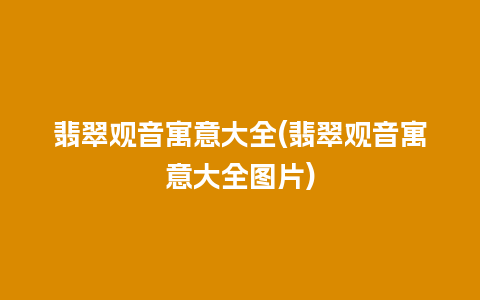 翡翠观音寓意大全(翡翠观音寓意大全图片)